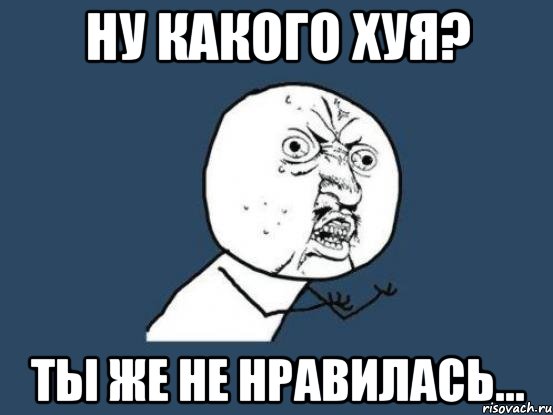 НУ КАКОГО ХУЯ?

ТЫ ЖЕ НЕ НРАВИЛАСЬ...

risovach.ru